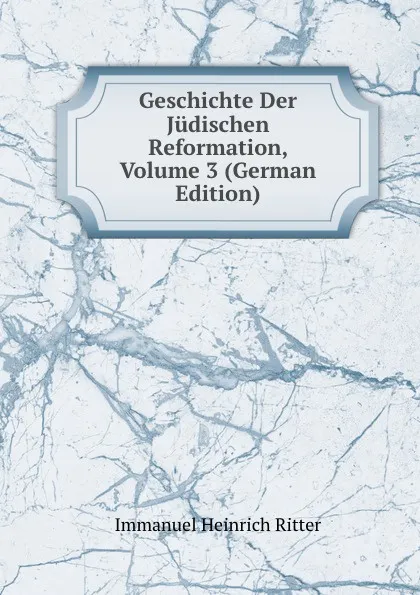 Geschichte Der Jüdischen Reformation, Volume 3 (German Edition)

Immanuel Heinrich Ritter